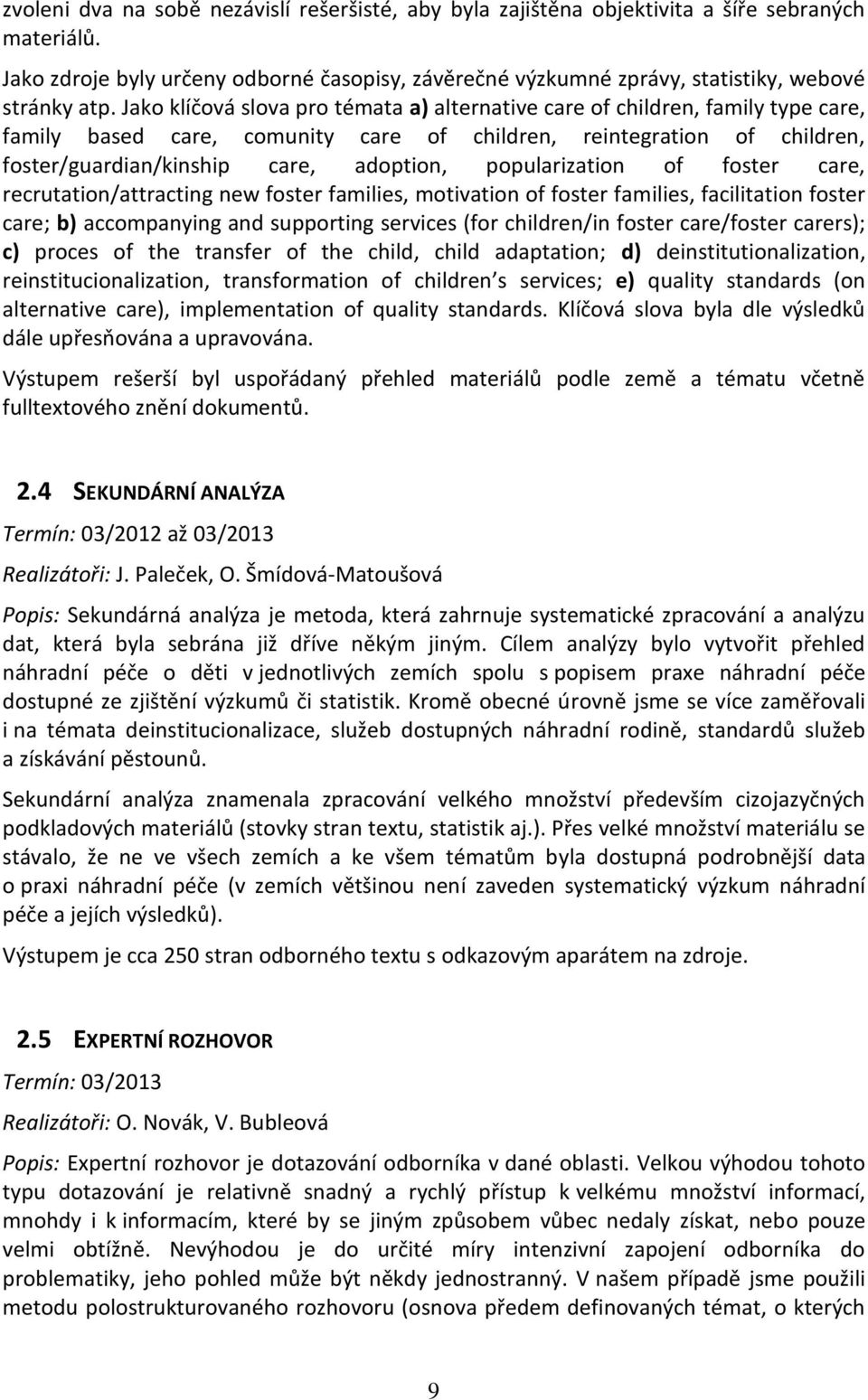 zvoleni dva na sobě nezávislí rešeršisté, aby byla zajištěna objektivita a šíře sebraných materiálů.

Jako zdroje byly určeny odborné časopisy, závěrečné výzkumné zprávy, statistiky, webové stránky atp. Jako klíčová slova pro témata a) alternative care of children, family type care, family based care, comunity care of children, reintegration of children, foster/guardian/kinship care, adoption, popularization of foster care, recrutation/attracting new foster families, motivation of foster families, facilitation foster care; b) accompanying and supporting services (for children/in foster care/foster carers); c) proces of the transfer of the child, child adaptation; d) deinstitutionalization, reinstitucionalization, transformation of children s services; e) quality standards (on alternative care), implementation of quality standards. Klíčová slova byla dle výsledků dále upřesňována a upravována.

Výstupem rešerší byl uspořádaný přehled materiálů podle země a tématu včetně fulltextového znění dokumentů.

2.4 SEKUNDÁRNÍ ANALÝZA

Termín: 03/2012 až 03/2013

Realizátoři: J. Paleček, O. Šmídová-Matoušová

Popis: Sekundárná analýza je metoda, která zahrnuje systematické zpracování a analýzu dat, která byla sebrána již dříve někým jiným. Cílem analýzy bylo vytvořit přehled náhradní péče o děti v jednotlivých zemích spolu s popisem praxe náhradní péče dostupné ze zjištění výzkumů či statistik. Kromě obecné úrovně jsme se více zaměřovali i na témata deinstitucionalizace, služeb dostupných náhradní rodině, standardů služeb a získávání pěstounů.

Sekundární analýza znamenala zpracování velkého množství především cizojazyčných podkladových materiálů (stovky stran textu, statistik aj.). Přes velké množství materiálu se stávalo, že ne ve všech zemích a ke všem tématům byla dostupná podrobnější data o praxi náhradní péče (v zemích většinou není zaveden systematický výzkum náhradní péče a jejích výsledků).

Výstupem je cca 250 stran odborného textu s odkazovým aparátem na zdroje.

2.5 EXPERTNÍ ROZHOVOR

Termín: 03/2013

Realizátoři: O. Novák, V. Bubleová

Popis: Expertní rozhovor je dotazování odborníka v dané oblasti. Velkou výhodou tohoto typu dotazování je relativně snadný a rychlý přístup k velkému množství informací, mnohdy i k informacím, které by se jiným způsobem vůbec nedaly získat, nebo pouze velmi obtížně. Nevýhodou je do určité míry intenzivní zapojení odborníka do problematiky, jeho pohled může být někdy jednostranný. V našem případě jsme použili metodu polostrukturovaného rozhovoru (osnova předem definovaných témat, o kterých

9